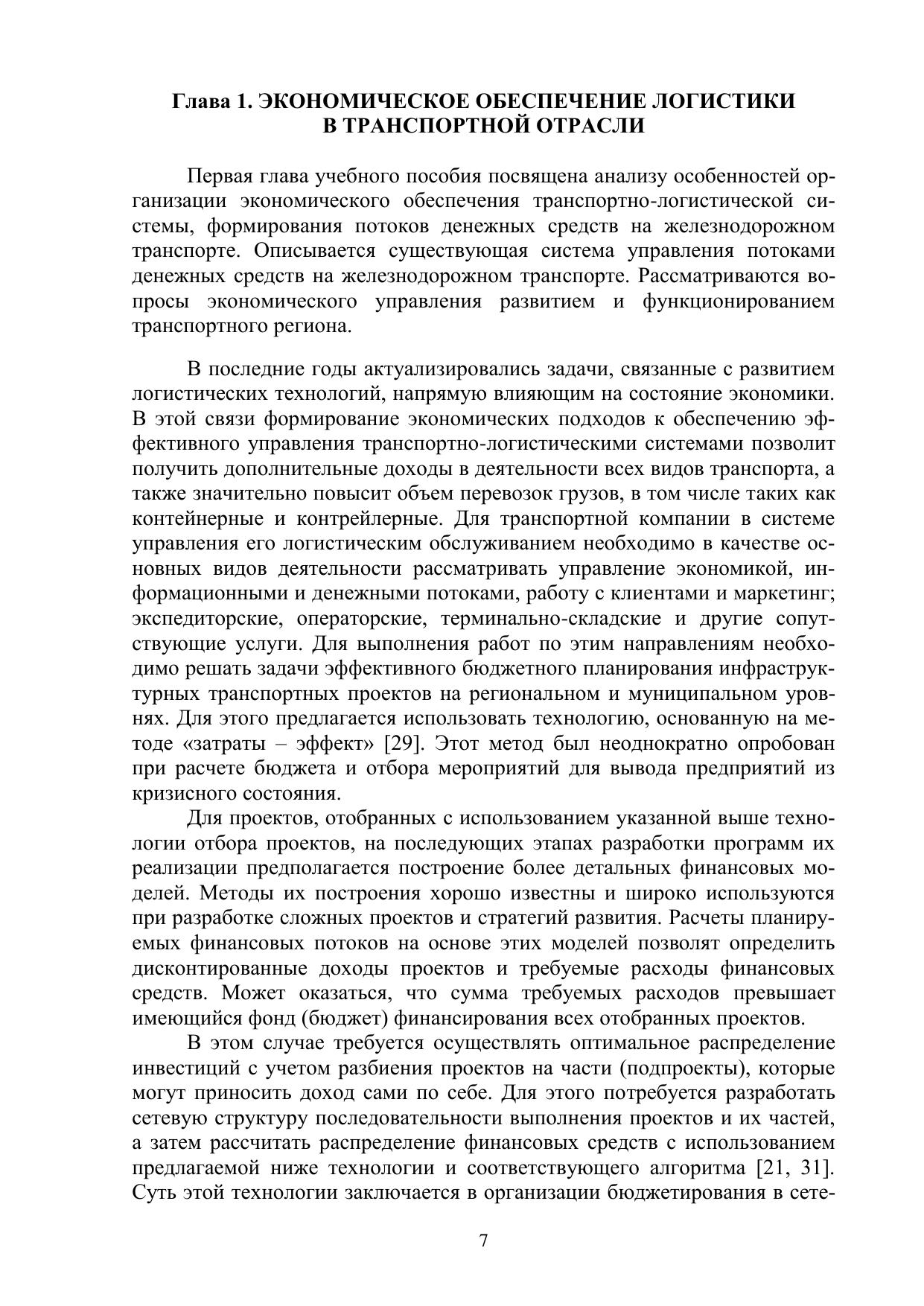 Глава 1. ЭКОНОМИЧЕСКОЕ ОБЕСПЕЧЕНИЕ ЛОГИСТИКИ В ТРАНСПОРТНОЙ ОТРАСЛИ

Первая глава учебного пособия посвящена анализу особенностей организации экономического обеспечения транспортно-логистической системы, формирования потоков денежных средств на железнодорожном транспорте. Описывается существующая система управления потоками денежных средств на железнодорожном транспорте. Рассматриваются вопросы экономического управления развитием и функционированием транспортного региона.

В последние годы актуализировались задачи, связанные с развитием логистических технологий, напрямую влияющим на состояние экономики. В этой связи формирование экономических подходов к обеспечению эффективного управления транспортно-логистическими системами позволит получить дополнительные доходы в деятельности всех видов транспорта, а также значительно повысит объем перевозок грузов, в том числе таких как контейнерные и контрейлерные. Для транспортной компании в системе управления его логистическим обслуживанием необходимо в качестве основных видов деятельности рассматривать управление экономикой, информационными и денежными потоками, работу с клиентами и маркетинг; экспедиторские, операторские, терминально-складские и другие сопутствующие услуги. Для выполнения работ по этим направлениям необходимо решать задачи эффективного бюджетного планирования инфраструктурных транспортных проектов на региональном и муниципальном уровнях. Для этого предлагается использовать технологию, основанную на методе «затраты – эффект» [29]. Этот метод был неоднократно опробован при расчете бюджета и отбора мероприятий для вывода предприятий из кризисного состояния.

Для проектов, отобранных с использованием указанной выше технологии отбора проектов, на последующих этапах разработки программ их реализации предполагается построение более детальных финансовых моделей. Методы их построения хорошо известны и широко используются при разработке сложных проектов и стратегий развития. Расчеты планируемых финансовых потоков на основе этих моделей позволят определить дисконтированные доходы проектов и требуемые расходы финансовых средств. Может оказаться, что сумма требуемых расходов превышает имеющийся фонд (бюджет) финансирования всех отобранных проектов.

В этом случае требуется осуществлять оптимальное распределение инвестиций с учетом разбиения проектов на части (подпроекты), которые могут приносить доход сами по себе. Для этого потребуется разработать сетевую структуру последовательности выполнения проектов и их частей, а затем рассчитать распределение финансовых средств с использованием предлагаемой ниже технологии и соответствующего алгоритма [21, 31]. Суть этой технологии заключается в организации бюджетирования в сете-

7